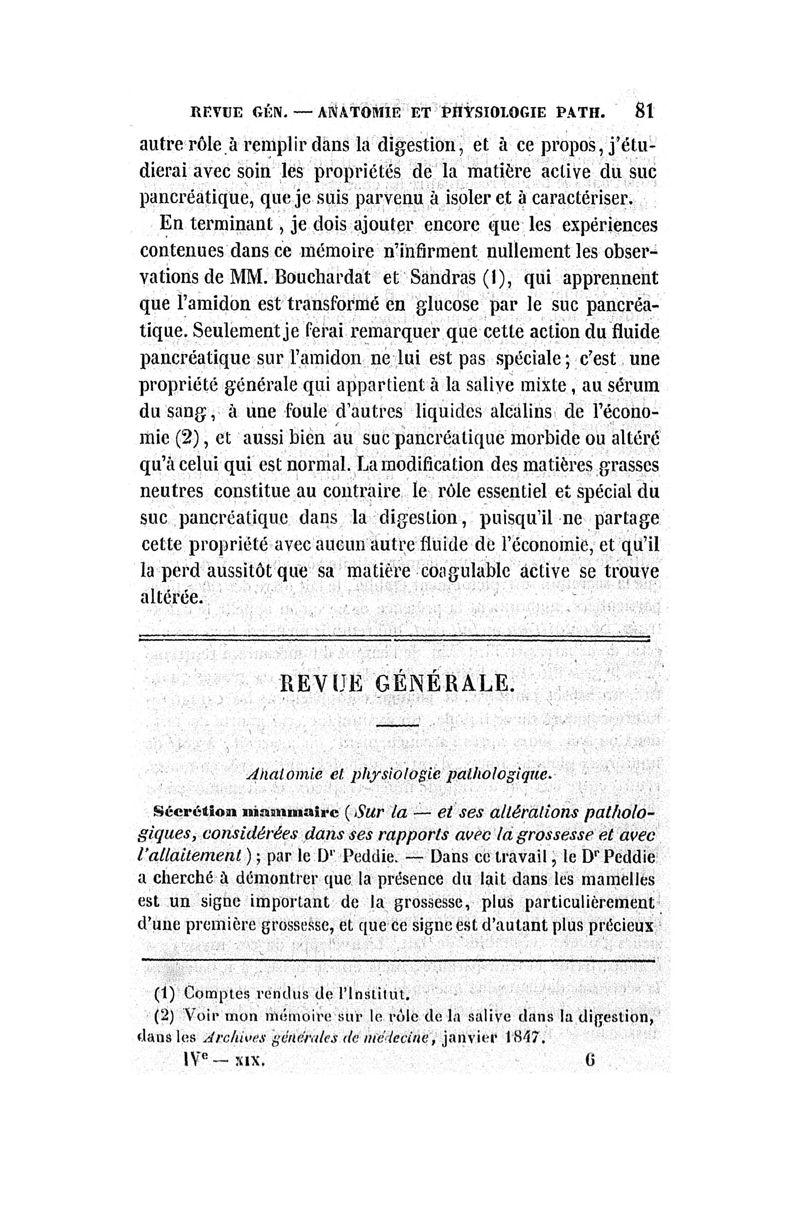 REVUE GÉN. — ANATOMIE ET PHYSIOLOGIE PATH. 81

autre rôle à remplir dans la digestion, et à ce propos, j'étudierai avec soin les propriétés de la matière active du suc pancréatique, que je suis parvenu à isoler et à caractériser.

En terminant, je dois ajouter encore que les expériences contenues dans ce mémoire n'infirment nullement les observations de MM. Bouchardat et Sandras (1), qui apprennent que l'amidon est transformé en glucose par le suc pancréatique. Seulement je ferai remarquer que cette action du fluide pancréatique sur l'amidon ne lui est pas spéciale; c'est une propriété générale qui appartient à la salive mixte, au sérum du sang, à une foule d'autres liquides alcalins de l'économie (2), et aussi bien au suc pancréatique morbide ou altéré qu'à celui qui est normal. La modification des matières grasses neutres constitue au contraire le rôle essentiel et spécial du suc pancréatique dans la digestion, puisqu'il ne partage cette propriété avec aucun autre fluide de l'économie, et qu'il la perd aussitôt que sa matière coagulable active se trouve altérée.

REVUE GÉNÉRALE.

Anatomie et physiologie pathologique.

Sécrétion mammaire (Sur la — et ses altérations pathologiques, considérées dans ses rapports avec la grossesse et avec l'allaitement); par le Dr Peddie. — Dans ce travail, le Dr Peddie a cherché à démontrer que la présence du lait dans les mamelles est un signe important de la grossesse, plus particulièrement d'une première grossesse, et que ce signe est d'autant plus précieux

(1) Comptes rendus de l'Institut.
(2) Voir mon mémoire sur le rôle de la salive dans la digestion, dans les Archives générales de médecine, janvier 1847.

IVe — XIX. 6